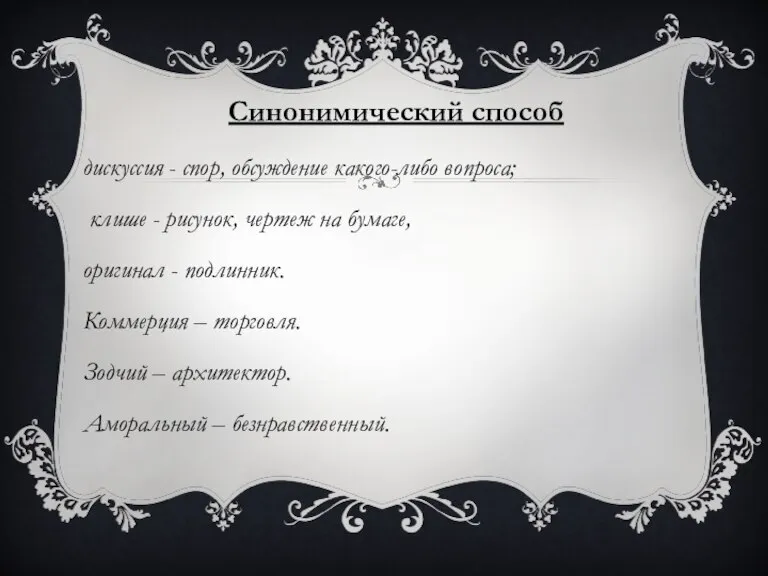 Синонимический способ

дискуссия - спор, обсуждение какого-либо вопроса;

клише - рисунок, чертеж на бумаге,

оригинал - подлинник.

Коммерция – торговля.

Зодчий – архитектор.

Аморальный – безнравственный.